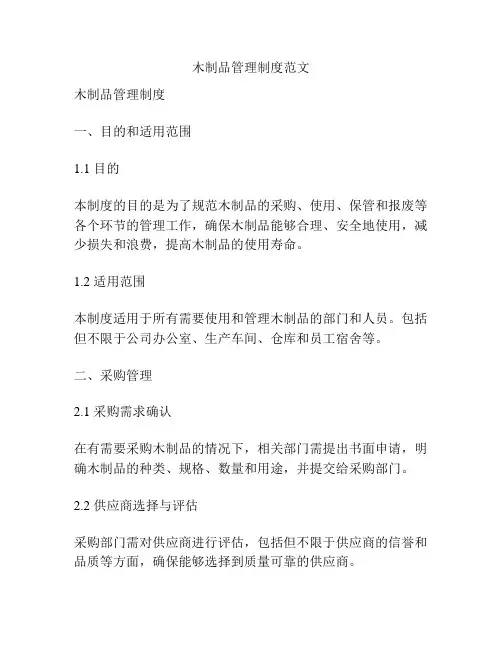 木制品管理制度范文

木制品管理制度

一、目的和适用范围

1.1 目的

本制度的目的是为了规范木制品的采购、使用、保管和报废等各个环节的管理工作，确保木制品能够合理、安全地使用，减少损失和浪费，提高木制品的使用寿命。

1.2 适用范围

本制度适用于所有需要使用和管理木制品的部门和人员。包括但不限于公司办公室、生产车间、仓库和员工宿舍等。

二、采购管理

2.1 采购需求确认

在有需要采购木制品的情况下，相关部门需提出书面申请，明确木制品的种类、规格、数量和用途，并提交给采购部门。

2.2 供应商选择与评估

采购部门需对供应商进行评估，包括但不限于供应商的信誉和品质等方面，确保能够选择到质量可靠的供应商。